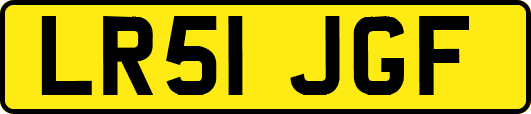 LR51 JGF